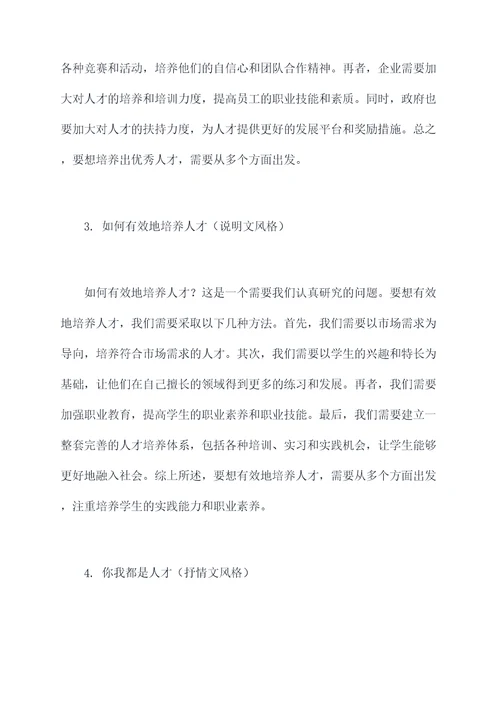 各种竞赛和活动，培养他们的自信心和团队合作精神。再者，企业需要加大对人才的培养和培训力度，提高员工的职业技能和素质。同时，政府也要加大对人才的扶持力度，为人才提供更好的发展平台和奖励措施。总之，要想培养出优秀人才，需要从多个方面出发。

3. 如何有效地培养人才（说明文风格）

如何有效地培养人才？这是一个需要我们认真研究的问题。要想有效地培养人才，我们需要采取以下几种方法。首先，我们需要以市场需求为导向，培养符合市场需求的人才。其次，我们需要以学生的兴趣和特长为基础，让他们在自己擅长的领域得到更多的练习和发展。再者，我们需要加强职业教育，提高学生的职业素养和职业技能。最后，我们需要建立一整套完善的人才培养体系，包括各种培训、实习和实践机会，让学生能够更好地融入社会。综上所述，要想有效地培养人才，需要从多个方面出发，注重培养学生的实践能力和职业素养。

4. 你我都是人才（抒情文风格）